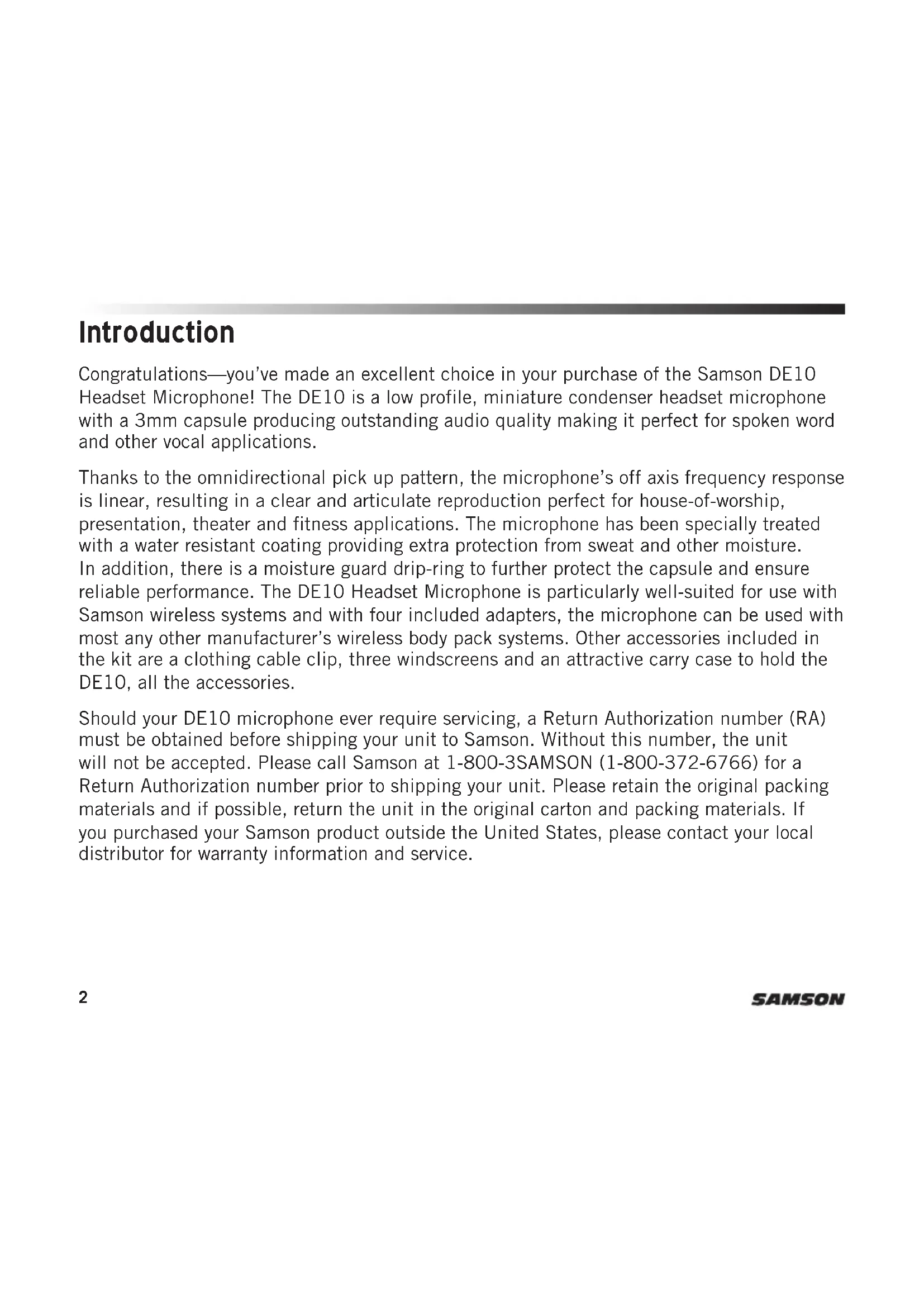 Introduction

Congratulations—you've made an excellent choice in your purchase of the Samson DE10 Headset Microphone! The DE10 is a low profile, miniature condenser headset microphone with a 3mm capsule producing outstanding audio quality making it perfect for spoken word and other vocal applications.

Thanks to the omnidirectional pick up pattern, the microphone's off axis frequency response is linear, resulting in a clear and articulate reproduction perfect for house-of-worship, presentation, theater and fitness applications. The microphone has been specially treated with a water resistant coating providing extra protection from sweat and other moisture. In addition, there is a moisture guard drip-ring to further protect the capsule and ensure reliable performance. The DE10 Headset Microphone is particularly well-suited for use with Samson wireless systems and with four included adapters, the microphone can be used with most any other manufacturer's wireless body pack systems. Other accessories included in the kit are a clothing cable clip, three windscreens and an attractive carry case to hold the DE10, all the accessories.

Should your DE10 microphone ever require servicing, a Return Authorization number (RA) must be obtained before shipping your unit to Samson. Without this number, the unit will not be accepted. Please call Samson at 1-800-3SAMSON (1-800-372-6766) for a Return Authorization number prior to shipping your unit. Please retain the original packing materials and if possible, return the unit in the original carton and packing materials. If you purchased your Samson product outside the United States, please contact your local distributor for warranty information and service.

2

SAMSON